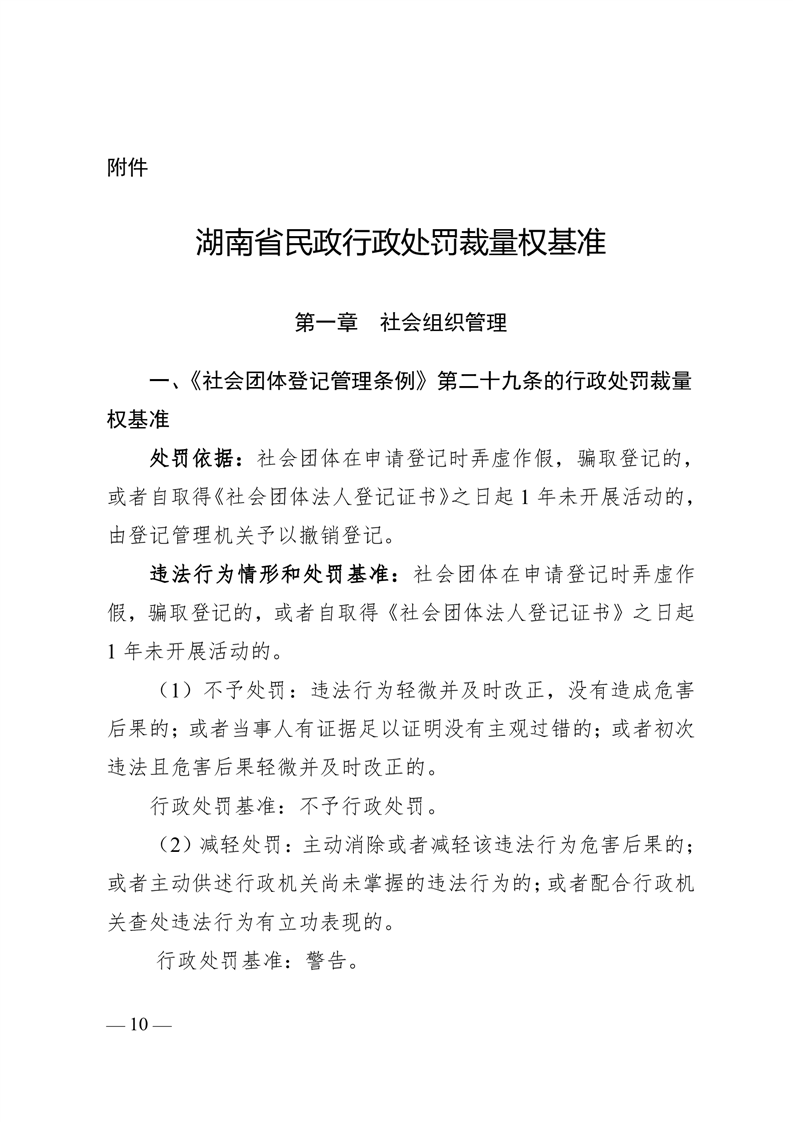 附件

湖南省民政行政处罚裁量权基准

第一章　社会组织管理

一、《社会团体登记管理条例》第二十九条的行政处罚裁量权基准

处罚依据：社会团体在申请登记时弄虚作假，骗取登记的，或者自取得《社会团体法人登记证书》之日起 1 年未开展活动的，由登记管理机关予以撤销登记。

违法行为情形和处罚基准：社会团体在申请登记时弄虚作假，骗取登记的，或者自取得《社会团体法人登记证书》之日起 1 年未开展活动的。

（1）不予处罚：违法行为轻微并及时改正，没有造成危害后果的；或者当事人有证据足以证明没有主观过错的；或者初次违法且危害后果轻微并及时改正的。

行政处罚基准：不予行政处罚。

（2）减轻处罚：主动消除或者减轻该违法行为危害后果的；或者主动供述行政机关尚未掌握的违法行为的；或者配合行政机关查处违法行为有立功表现的。

行政处罚基准：警告。

— 10 —